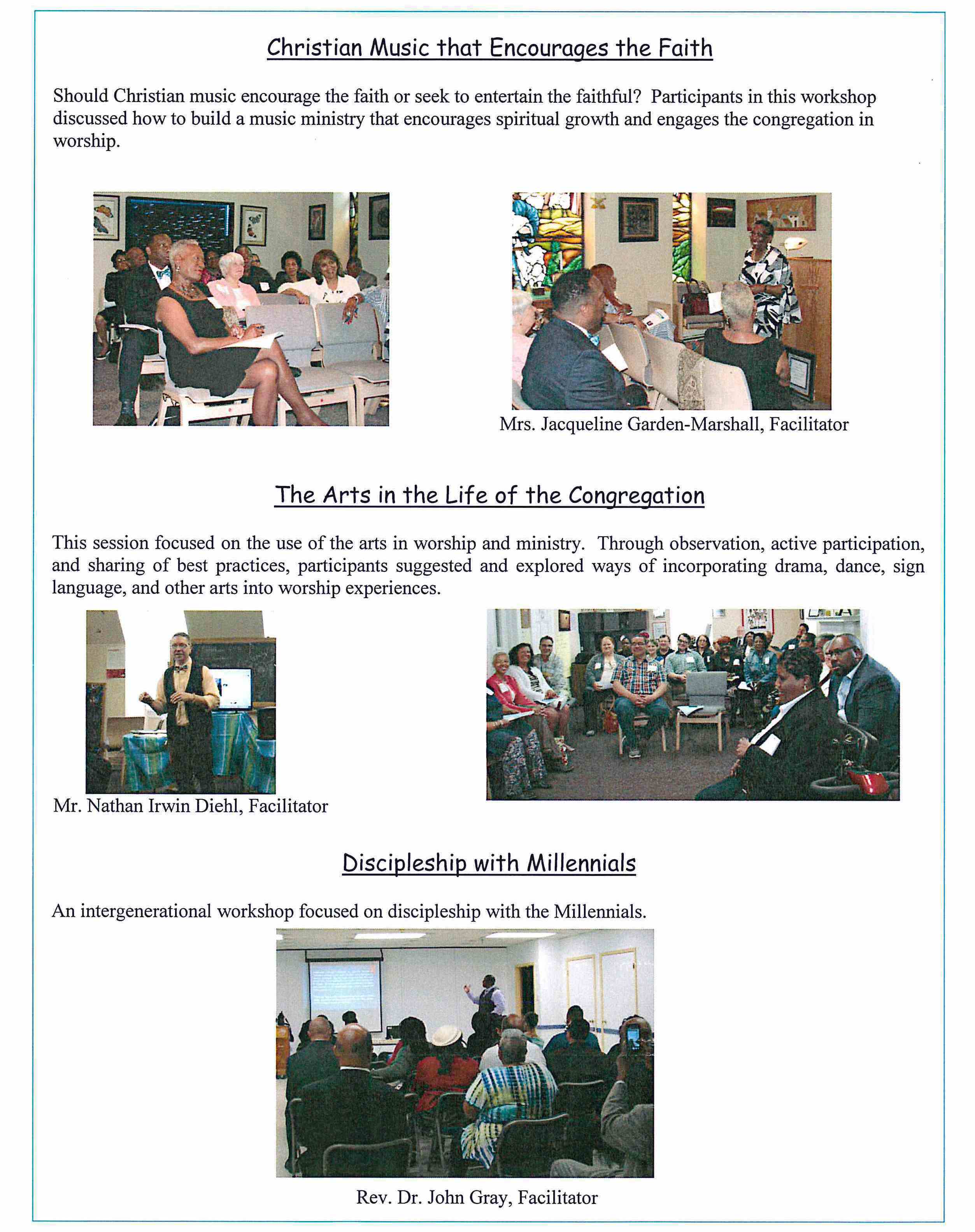 Christian Music that Encourages the Faith

Should Christian music encourage the faith or seek to entertain the faithful? Participants in this workshop discussed how to build a music ministry that encourages spiritual growth and engages the congregation in worship.

Mrs. Jacqueline Garden-Marshall, Facilitator

The Arts in the Life of the Congregation

This session focused on the use of the arts in worship and ministry. Through observation, active participation, and sharing of best practices, participants suggested and explored ways of incorporating drama, dance, sign language, and other arts into worship experiences.

Mr. Nathan Irwin Diehl, Facilitator

Discipleship with Millennials

An intergenerational workshop focused on discipleship with the Millennials.

Rev. Dr. John Gray, Facilitator